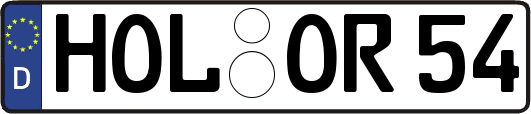 D HOL OR 54